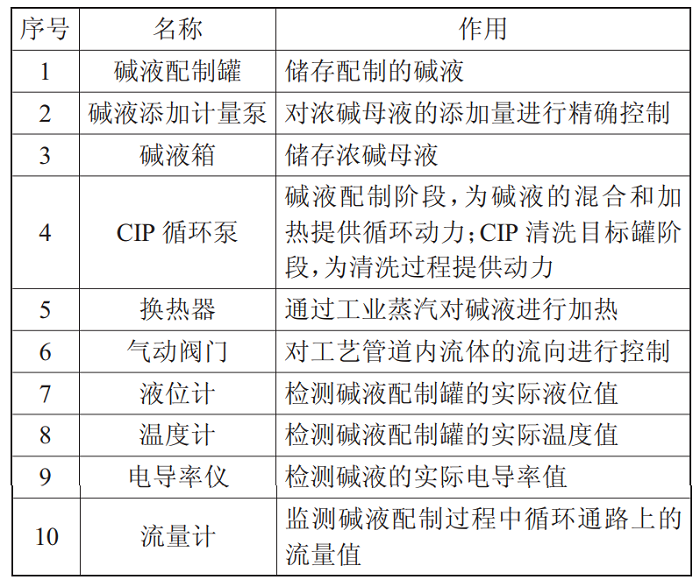 | 序号 | 名称 | 作用 |
|---|---|---|
| 1 | 碱液配制罐 | 储存配制的碱液 |
| 2 | 碱液添加计量泵 | 对浓碱母液的添加量进行精确控制 |
| 3 | 碱液箱 | 储存浓碱母液 |
| 4 | CIP 循环泵 | 碱液配制阶段，为碱液的混合和加热提供循环动力；CIP 清洗目标罐阶段，为清洗过程提供动力 |
| 5 | 换热器 | 通过工业蒸汽对碱液进行加热 |
| 6 | 气动阀门 | 对工艺管道内流体的流向进行控制 |
| 7 | 液位计 | 检测碱液配制罐的实际液位值 |
| 8 | 温度计 | 检测碱液配制罐的实际温度值 |
| 9 | 电导率仪 | 检测碱液的实际电导率值 |
| 10 | 流量计 | 监测碱液配制过程中循环通路上的流量值 |